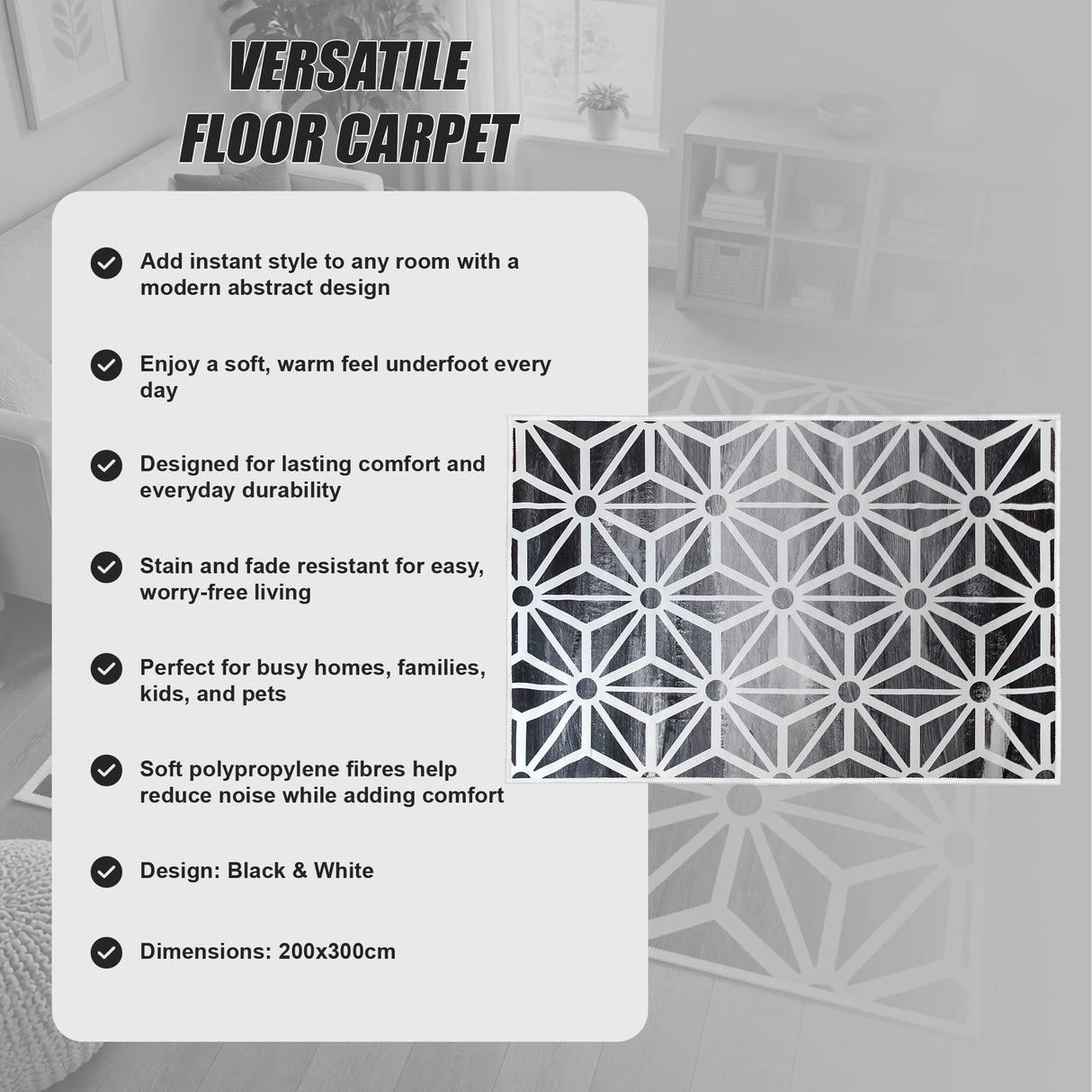 VERSATILE FLOOR CARPET

Add instant style to any room with a modern abstract design

Enjoy a soft, warm feel underfoot every day

Designed for lasting comfort and everyday durability

Stain and fade resistant for easy, worry-free living

Perfect for busy homes, families, kids, and pets

Soft polypropylene fibres help reduce noise while adding comfort

Design: Black & White

Dimensions: 200x300cm